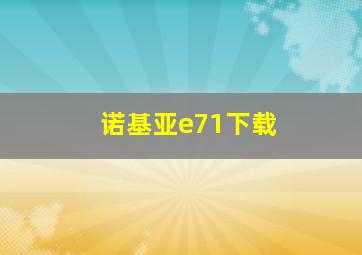 诺基亚e71下载